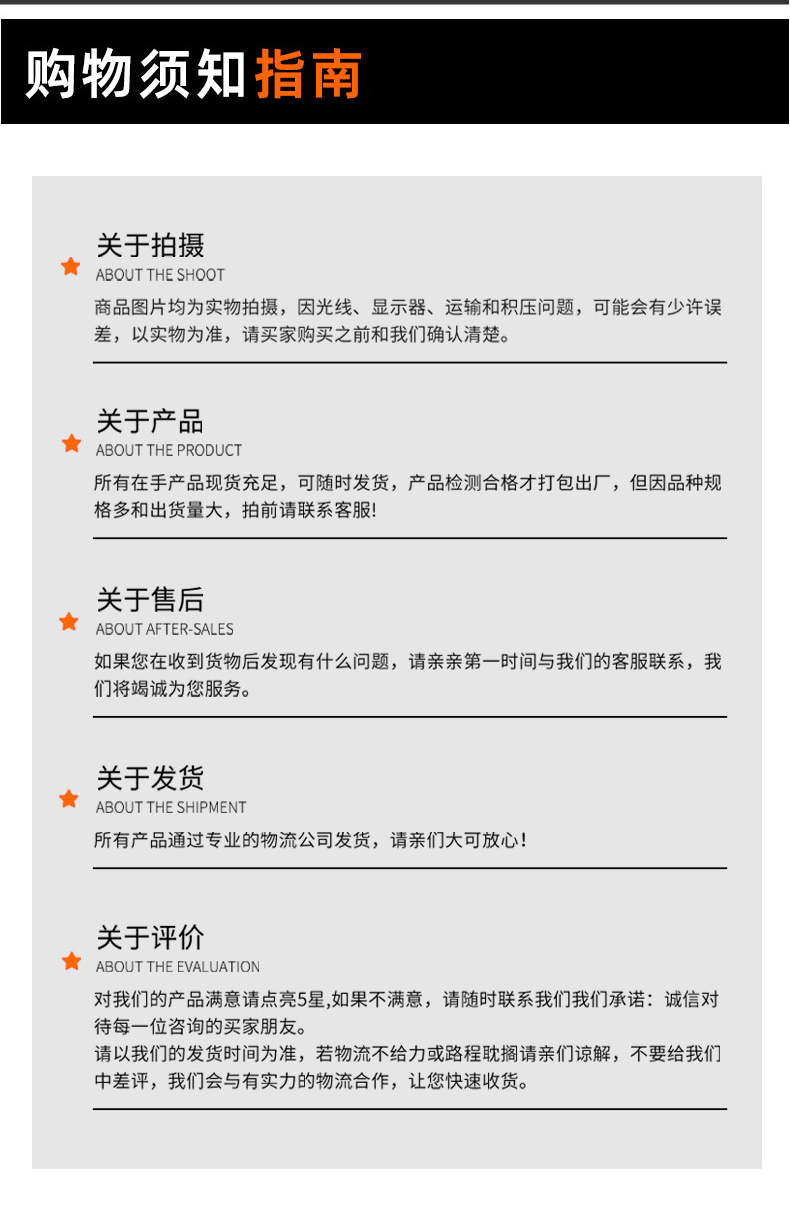 购物须知指南

关于拍摄
ABOUT THE SHOOT
商品图片均为实物拍摄，因光线、显示器、运输和积压问题，可能会有少许误差，以实物为准，请买家购买之前和我们确认清楚。

关于产品
ABOUT THE PRODUCT
所有在手产品现货充足，可随时发货，产品检测合格才打包出厂，但因品种规格多和出货量大，拍前请联系客服!

关于售后
ABOUT AFTER-SALES
如果您在收到货物后发现有什么问题，请亲亲第一时间与我们的客服联系，我们将竭诚为您服务。

关于发货
ABOUT THE SHIPMENT
所有产品通过专业的物流公司发货，请亲们大可放心！

关于评价
ABOUT THE EVALUATION
对我们的产品满意请点亮5星,如果不满意，请随时联系我们我们承诺：诚信对待每一位咨询的买家朋友。
请以我们的发货时间为准，若物流不给力或路程耽搁请亲们谅解，不要给我们中差评，我们会与有实力的物流合作，让您快速收货。